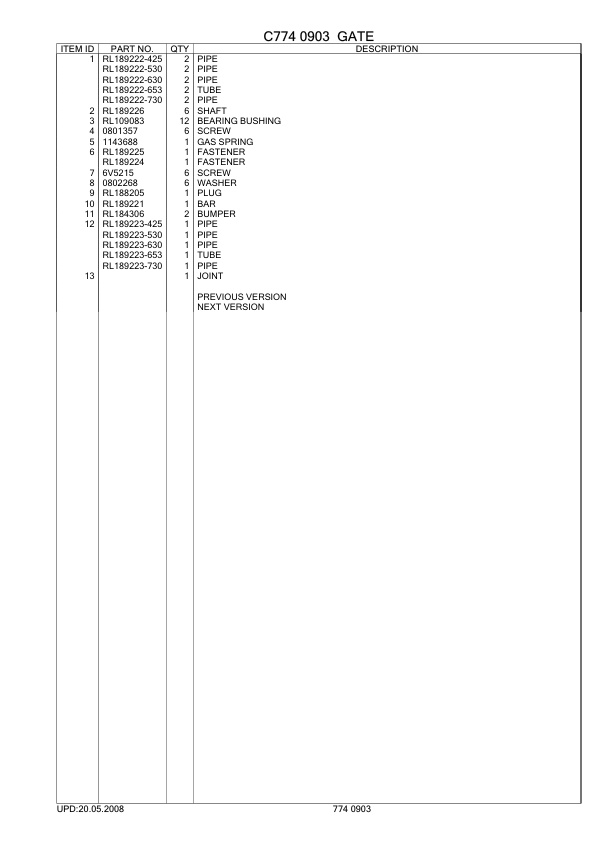 C774 0903 GATE

| ITEM ID | PART NO. | QTY | DESCRIPTION |
|---|---|---|---|
| 1 | RL189222-425 | 2 | PIPE |
| | RL189222-530 | 2 | PIPE |
| | RL189222-630 | 2 | PIPE |
| | RL189222-653 | 2 | TUBE |
| | RL189222-730 | 2 | PIPE |
| 2 | RL189226 | 6 | SHAFT |
| 3 | RL109083 | 12 | BEARING BUSHING |
| 4 | 0801357 | 6 | SCREW |
| 5 | 1143688 | 1 | GAS SPRING |
| 6 | RL189225 | 1 | FASTENER |
| | RL189224 | 1 | FASTENER |
| 7 | 6V5215 | 6 | SCREW |
| 8 | 0802268 | 6 | WASHER |
| 9 | RL188205 | 1 | PLUG |
| 10 | RL189221 | 1 | BAR |
| 11 | RL184306 | 2 | BUMPER |
| 12 | RL189223-425 | 1 | PIPE |
| | RL189223-530 | 1 | PIPE |
| | RL189223-630 | 1 | PIPE |
| | RL189223-653 | 1 | TUBE |
| | RL189223-730 | 1 | PIPE |
| 13 | | 1 | JOINT |
| | | | PREVIOUS VERSION |
| | | | NEXT VERSION |

UPD:20.05.2008
774 0903